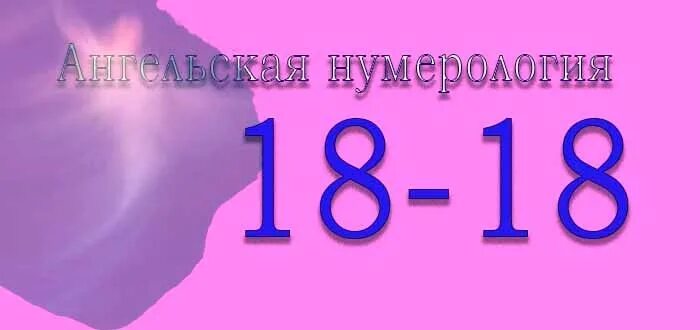 Ангельская нумерология

18-18